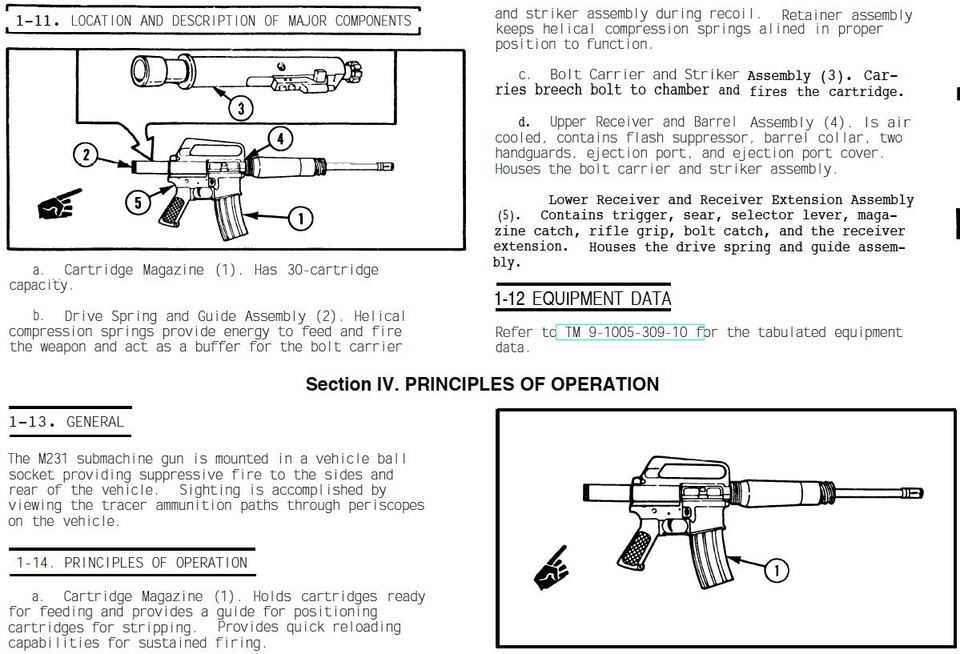 1-11. LOCATION AND DESCRIPTION OF MAJOR COMPONENTS

3

2

4

5

1

a. Cartridge Magazine (1). Has 30-cartridge capacity.

b. Drive Spring and Guide Assembly (2). Helical compression springs provide energy to feed and fire the weapon and act as a buffer for the bolt carrier and striker assembly during recoil. Retainer assembly keeps helical compression springs alined in proper position to function.

c. Bolt Carrier and Striker Assembly (3). Carries breech bolt to chamber and fires the cartridge.

d. Upper Receiver and Barrel Assembly (4). Is air cooled, contains flash suppressor, barrel collar, two handguards, ejection port, and ejection port cover. Houses the bolt carrier and striker assembly.

Lower Receiver and Receiver Extension Assembly (5). Contains trigger, sear, selector lever, magazine catch, rifle grip, bolt catch, and the receiver extension. Houses the drive spring and guide assembly.

1-12 EQUIPMENT DATA

Refer to TM 9-1005-309-10 for the tabulated equipment data.

Section IV. PRINCIPLES OF OPERATION

1-13. GENERAL

The M231 submachine gun is mounted in a vehicle ball socket providing suppressive fire to the sides and rear of the vehicle. Sighting is accomplished by viewing the tracer ammunition paths through periscopes on the vehicle.

1-14. PRINCIPLES OF OPERATION

a. Cartridge Magazine (1). Holds cartridges ready for feeding and provides a guide for positioning cartridges for stripping. Provides quick reloading capabilities for sustained firing.

1